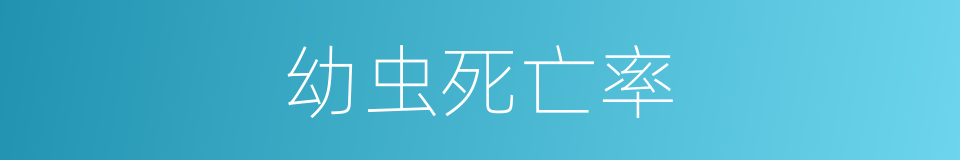 幼虫死亡率